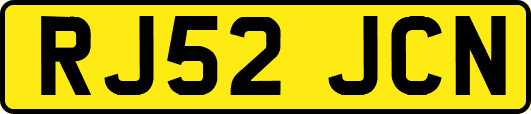 RJ52 JCN